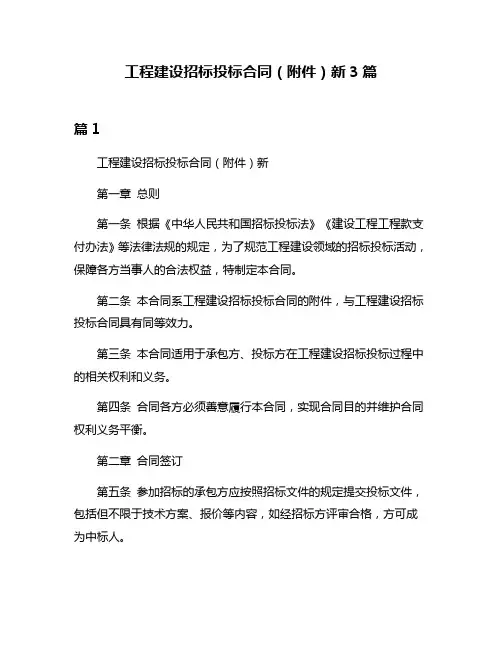 工程建设招标投标合同（附件）新 3 篇

篇 1

工程建设招标投标合同（附件）新

第一章 总则

第一条 根据《中华人民共和国招标投标法》《建设工程工程款支付办法》等法律法规的规定，为了规范工程建设领域的招标投标活动，保障各方当事人的合法权益，特制定本合同。

第二条 本合同系工程建设招标投标合同的附件，与工程建设招标投标合同具有同等效力。

第三条 本合同适用于承包方、投标方在工程建设招标投标过程中的相关权利和义务。

第四条 合同各方必须善意履行本合同，实现合同目的并维护合同权利义务平衡。

第二章 合同签订

第五条 参加招标的承包方应按照招标文件的规定提交投标文件，包括但不限于技术方案、报价等内容，如经招标方评审合格，方可成为中标人。